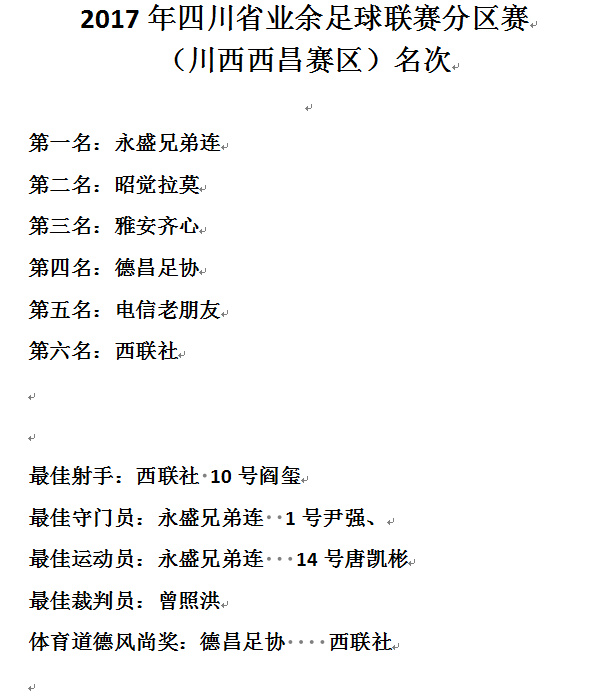 2017 年四川省业余足球联赛分区赛
（川西西昌赛区）名次

第一名：永盛兄弟连
第二名：昭觉拉莫
第三名：雅安齐心
第四名：德昌足协
第五名：电信老朋友
第六名：西联社

最佳射手：西联社 10 号阎玺
最佳守门员：永盛兄弟连 1 号尹强、
最佳运动员：永盛兄弟连 14 号唐凯彬
最佳裁判员：曾照洪
体育道德风尚奖：德昌足协 西联社